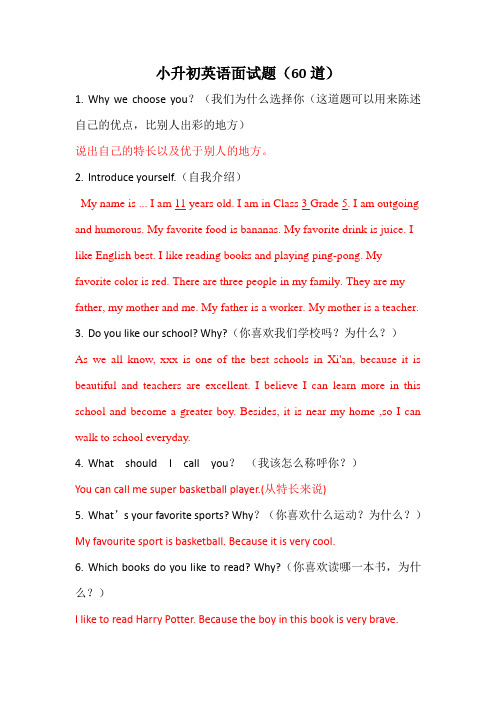 小升初英语面试题（60 道）

1. Why we choose you？（我们为什么选择你（这道题可以用来陈述自己的优点，比别人出彩的地方）

说出自己的特长以及优于别人的地方。

2. Introduce yourself.（自我介绍）

My name is ... I am 11 years old. I am in Class 3 Grade 5. I am outgoing and humorous. My favorite food is bananas. My favorite drink is juice. I like English best. I like reading books and playing ping-pong. My favorite color is red. There are three people in my family. They are my father, my mother and me. My father is a worker. My mother is a teacher.

3. Do you like our school? Why?（你喜欢我们学校吗？为什么？）

As we all know, xxx is one of the best schools in Xi'an, because it is beautiful and teachers are excellent. I believe I can learn more in this school and become a greater boy. Besides, it is near my home ,so I can walk to school everyday.

4. What should I call you？（我该怎么称呼你？）

You can call me super basketball player.(从特长来说)

5. What’s your favorite sports? Why?（你喜欢什么运动？为什么？）

My favourite sport is basketball. Because it is very cool.

6. Which books do you like to read? Why?（你喜欢读哪一本书，为什么？）

I like to read Harry Potter. Because the boy in this book is very brave.